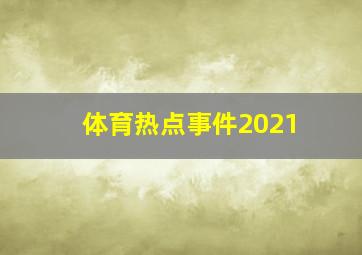 体育热点事件2021